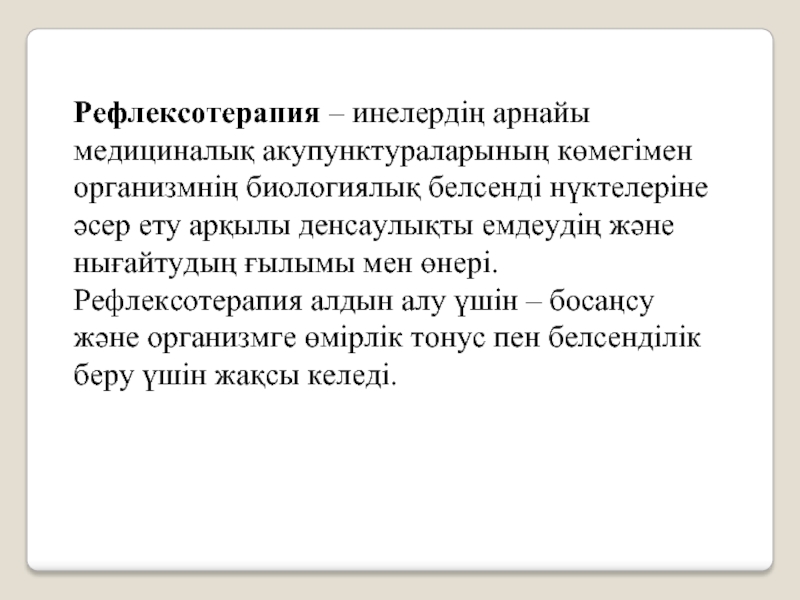 Рефлексотерапия – инелердің арнайы медициналық акупунктураларының көмегімен организмнің биологиялық белсенді нүктелеріне әсер ету арқылы денсаулықты емдеудің және нығайтудың ғылымы мен өнері.
Рефлексотерапия алдын алу үшін – босаңсу және организмге өмірлік тонус пен белсенділік беру үшін жақсы келеді.